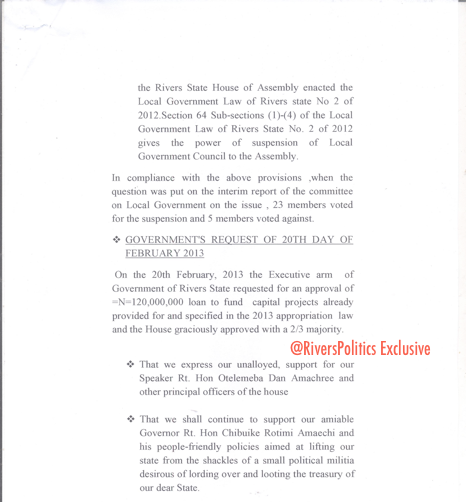 the Rivers State House of Assembly enacted the Local Government Law of Rivers state No 2 of 2012.Section 64 Sub-sections (1)-(4) of the Local Government Law of Rivers State No. 2 of 2012 gives the power of suspension of Local Government Council to the Assembly.

In compliance with the above provisions ,when the question was put on the interim report of the committee on Local Government on the issue , 23 members voted for the suspension and 5 members voted against.

❖ GOVERNMENT'S REQUEST OF 20TH DAY OF FEBRUARY 2013

On the 20th February, 2013 the Executive arm of Government of Rivers State requested for an approval of =N=120,000,000 loan to fund capital projects already provided for and specified in the 2013 appropriation law and the House graciously approved with a 2/3 majority.

@RiversPolitics Exclusive

❖ That we express our unalloyed, support for our Speaker Rt. Hon Otelemeba Dan Amachree and other principal officers of the house

❖ That we shall continue to support our amiable Governor Rt. Hon Chibuike Rotimi Amaechi and his people-friendly policies aimed at lifting our state from the shackles of a small political militia desirous of lording over and looting the treasury of our dear State.